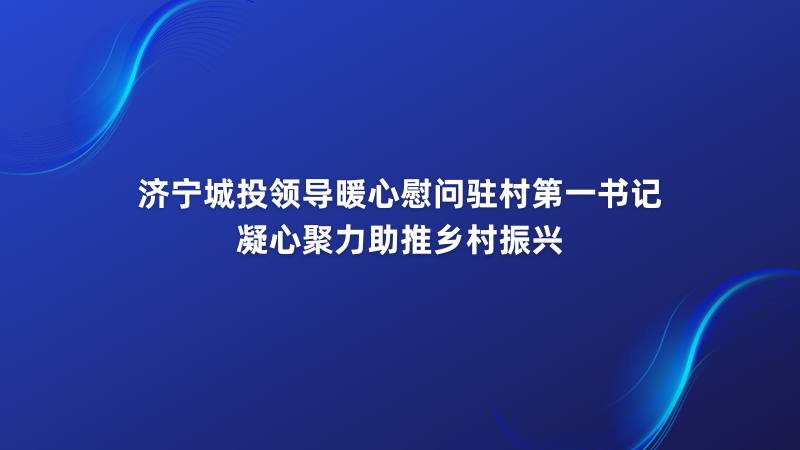 济宁城投领导暖心慰问驻村第一书记
凝心聚力助推乡村振兴